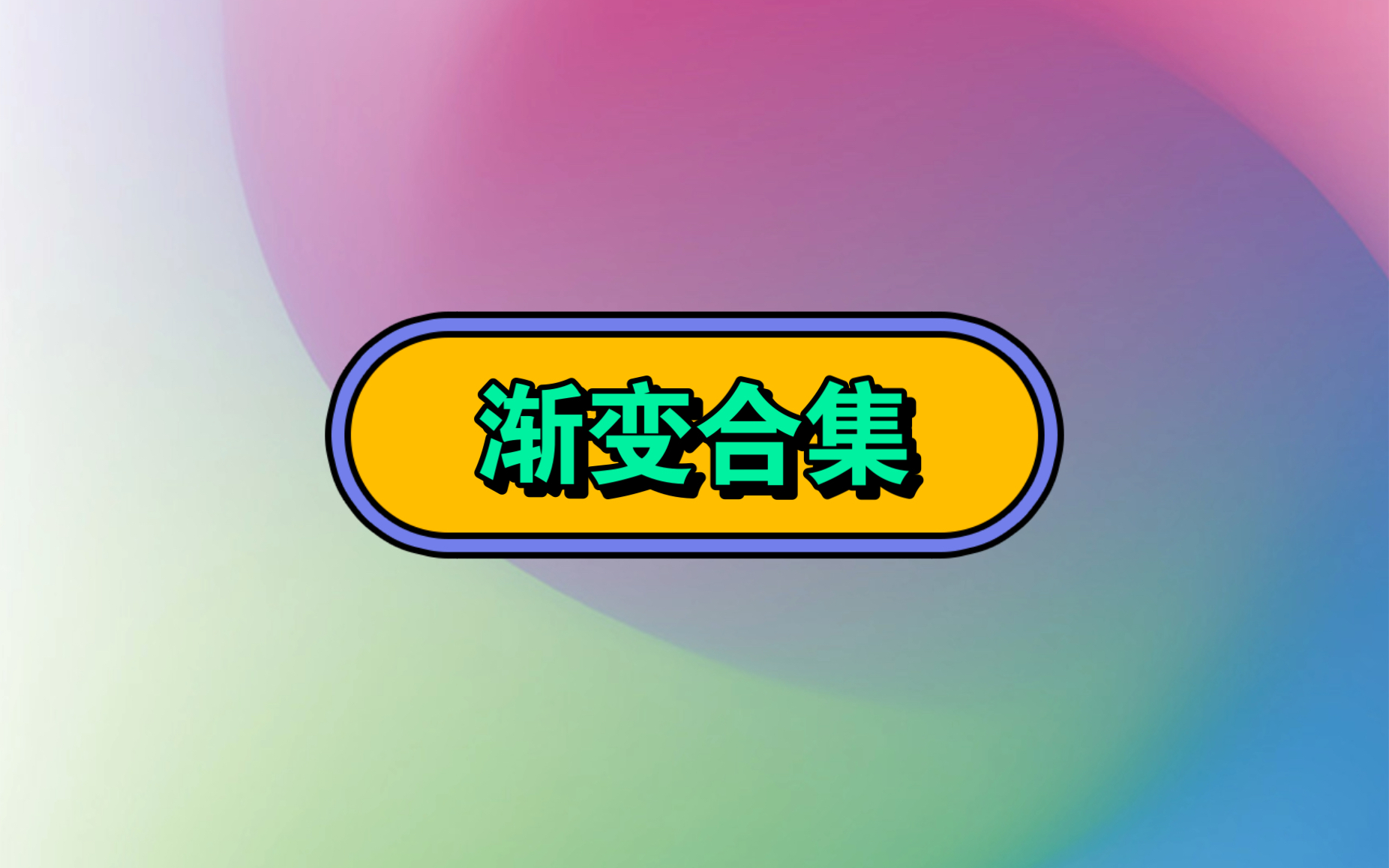 渐变合集